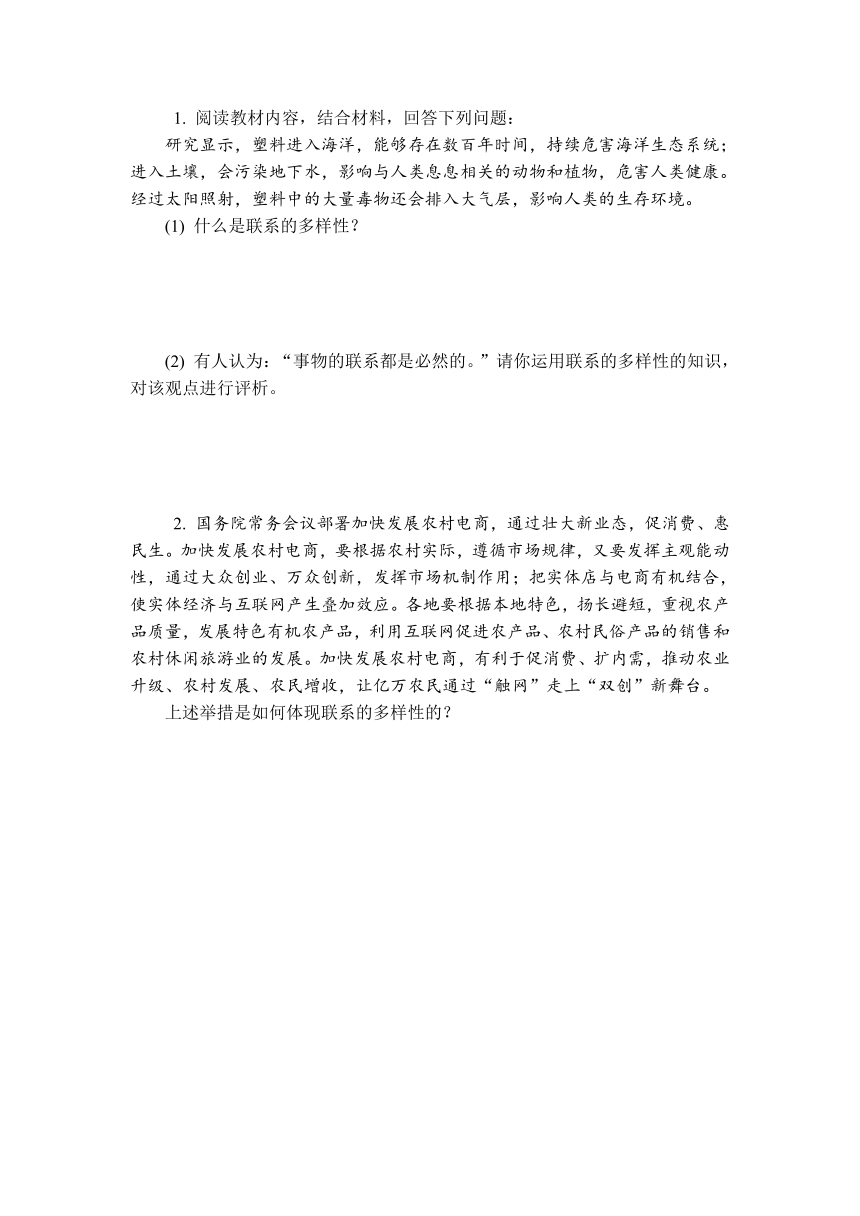 1. 阅读教材内容，结合材料，回答下列问题：

研究显示，塑料进入海洋，能够存在数百年时间，持续危害海洋生态系统；进入土壤，会污染地下水，影响与人类息息相关的动物和植物，危害人类健康。经过太阳照射，塑料中的大量毒物还会排入大气层，影响人类的生存环境。

(1) 什么是联系的多样性？

(2) 有人认为：“事物的联系都是必然的。”请你运用联系的多样性的知识，对该观点进行评析。

2. 国务院常务会议部署加快发展农村电商，通过壮大新业态，促消费、惠民生。加快发展农村电商，要根据农村实际，遵循市场规律，又要发挥主观能动性，通过大众创业、万众创新，发挥市场机制作用；把实体店与电商有机结合，使实体经济与互联网产生叠加效应。各地要根据本地特色，扬长避短，重视农产品质量，发展特色有机农产品，利用互联网促进农产品、农村民俗产品的销售和农村休闲旅游业的发展。加快发展农村电商，有利于促消费、扩内需，推动农业升级、农村发展、农民增收，让亿万农民通过“触网”走上“双创”新舞台。

上述举措是如何体现联系的多样性的？